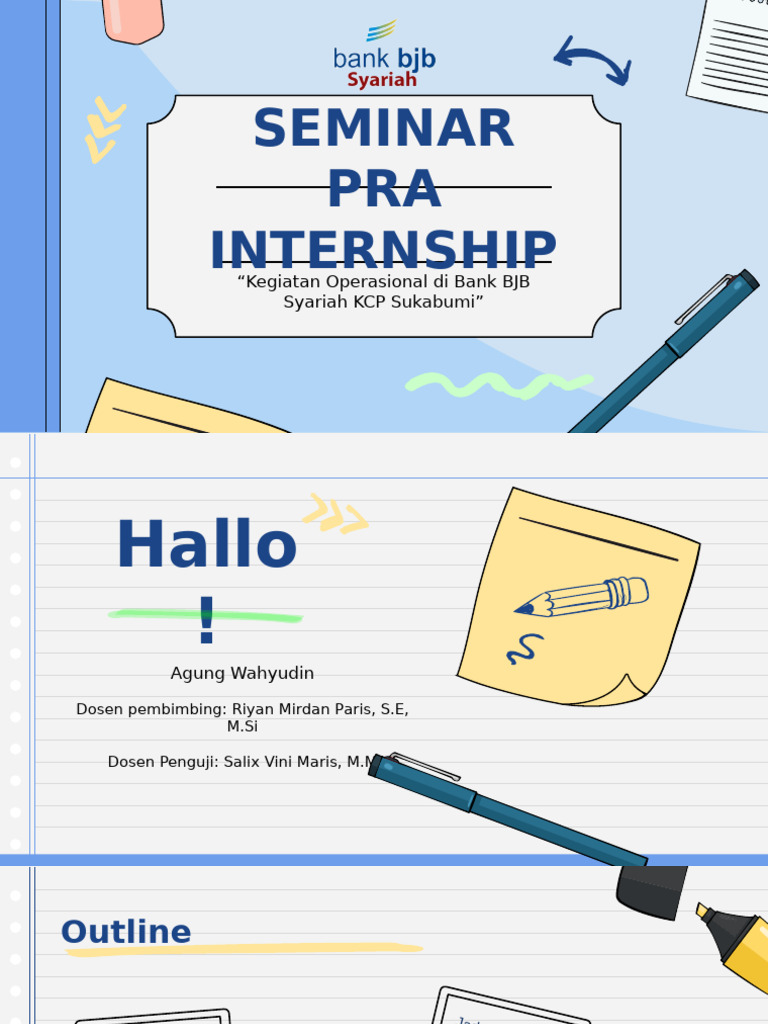 bank bjb
Syariah

SEMINAR PRA INTERNSHIP

“Kegiatan Operasional di Bank BJB Syariah KCP Sukabumi”

Hallo !

Agung Wahyudin

Dosen pembimbing: Riyan Mirdan Paris, S.E, M.Si

Dosen Penguji: Salix Vini Maris, M.M

Outline